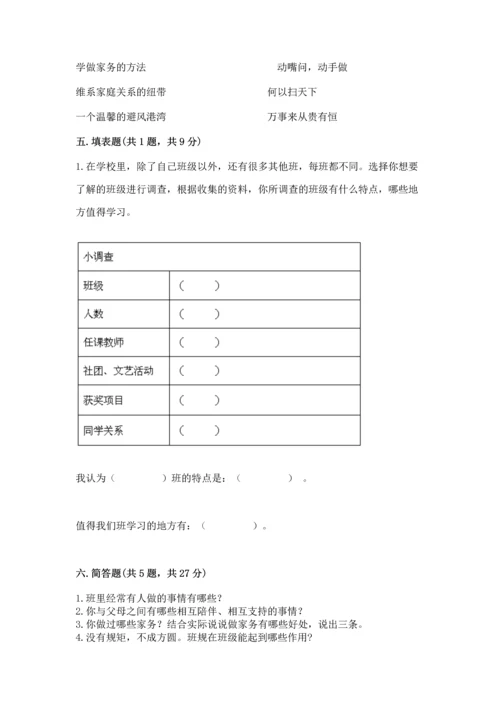 学做家务的方法　　　　　　　　　动嘴问，动手做

维系家庭关系的纽带　　　　　　　何以扫天下

一个温馨的避风港湾　　　　　　　万事来从贵有恒

五. 填表题(共 1 题，共 9 分)

1. 在学校里，除了自己班级以外，还有很多其他班，每班都不同。选择你想要了解的班级进行调查，根据收集的资料，你所调查的班级有什么特点，哪些地方值得学习。

| 小调查 | |
|---|---|
| 班级 | （　　） |
| 人数 | （　　） |
| 任课教师 | （　　） |
| 社团、文艺活动 | （　　） |
| 获奖项目 | （　　） |
| 同学关系 | （　　） |

我认为（　　　　）班的特点是：（　　　　）。

值得我们班学习的地方有：（　　　　）。

六. 简答题(共 5 题，共 27 分)

1. 班里经常有人做的事情有哪些？
2. 你与父母之间有哪些相互陪伴、相互支持的事情？
3. 你做过哪些家务？结合实际说说做家务有哪些好处，说出三条。
4. 没有规矩，不成方圆。班规在班级能起到哪些作用？